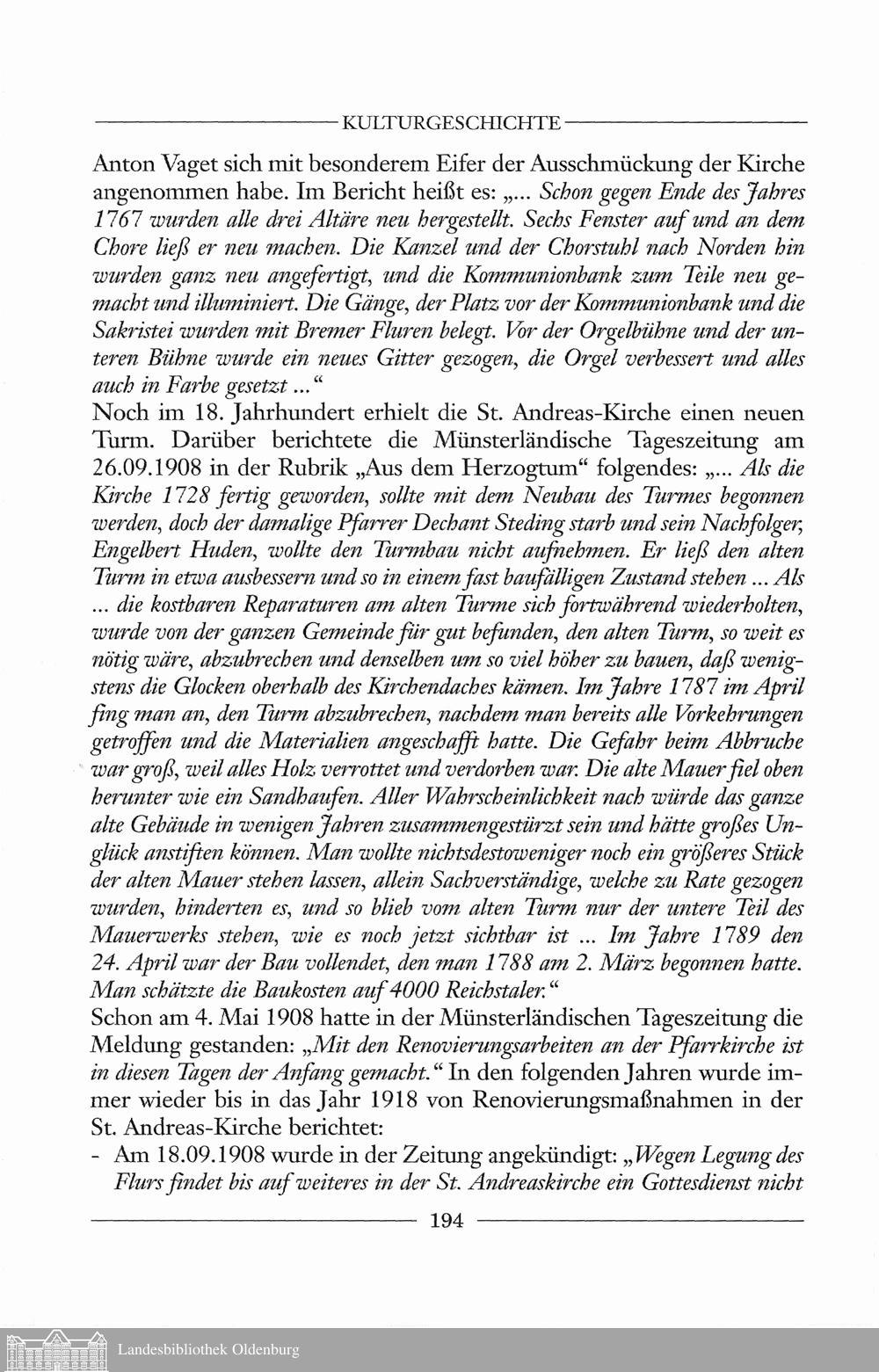 KULTURGESCHICHTE

Anton Vaget sich mit besonderem Eifer der Ausschmückung der Kirche angenommen habe. Im Bericht heißt es: „... Schon gegen Ende des Jahres 1767 wurden alle drei Altäre neu hergestellt. Sechs Fenster auf und an dem Chore ließ er neu machen. Die Kanzel und der Chorstuhl nach Norden hin wurden ganz neu angefertigt, und die Kommunionbank zum Teile neu gemacht und illuminiert. Die Gänge, der Platz vor der Kommunionbank und die Sakristei wurden mit Bremer Fluren belegt. Vor der Orgelbühne und der unteren Bühne wurde ein neues Gitter gezogen, die Orgel verbessert und alles auch in Farbe gesetzt ...“
Noch im 18. Jahrhundert erhielt die St. Andreas-Kirche einen neuen Turm. Darüber berichtete die Münsterländische Tageszeitung am 26.09.1908 in der Rubrik „Aus dem Herzogtum“ folgendes: „... Als die Kirche 1728 fertig geworden, sollte mit dem Neubau des Turmes begonnen werden, doch der damalige Pfarrer Dechant Steding starb und sein Nachfolger, Engelbert Huden, wollte den Turmbau nicht aufnehmen. Er ließ den alten Turm in etwa ausbessern und so in einem fast baufälligen Zustand stehen ... Als ... die kostbaren Reparaturen am alten Turme sich fortwährend wiederholten, wurde von der ganzen Gemeinde für gut befunden, den alten Turm, so weit es nötig wäre, abzubrechen und denselben um so viel höher zu bauen, daß wenigstens die Glocken oberhalb des Kirchendaches kämen. Im Jahre 1787 im April fing man an, den Turm abzubrechen, nachdem man bereits alle Vorkehrungen getroffen und die Materialien angeschafft hatte. Die Gefahr beim Abbruche war groß, weil alles Holz verrottet und verdorben war. Die alte Mauer fiel oben herunter wie ein Sandhaufen. Aller Wahrscheinlichkeit nach würde das ganze alte Gebäude in wenigen Jahren zusammengestürzt sein und hätte großes Unglück anstiften können. Man wollte nichtsdestoweniger noch ein größeres Stück der alten Mauer stehen lassen, allein Sachverständige, welche zu Rate gezogen wurden, hinderten es, und so blieb vom alten Turm nur der untere Teil des Mauerwerks stehen, wie es noch jetzt sichtbar ist ... Im Jahre 1789 den 24. April war der Bau vollendet, den man 1788 am 2. März begonnen hatte. Man schätzte die Baukosten auf 4000 Reichstaler.“
Schon am 4. Mai 1908 hatte in der Münsterländischen Tageszeitung die Meldung gestanden: „Mit den Renovierungsarbeiten an der Pfarrkirche ist in diesen Tagen der Anfang gemacht.“ In den folgenden Jahren wurde immer wieder bis in das Jahr 1918 von Renovierungsmaßnahmen in der St. Andreas-Kirche berichtet:
- Am 18.09.1908 wurde in der Zeitung angekündigt: „Wegen Legung des Flurs findet bis auf weiteres in der St. Andreaskirche ein Gottesdienst nicht

194

Landesbibliothek Oldenburg